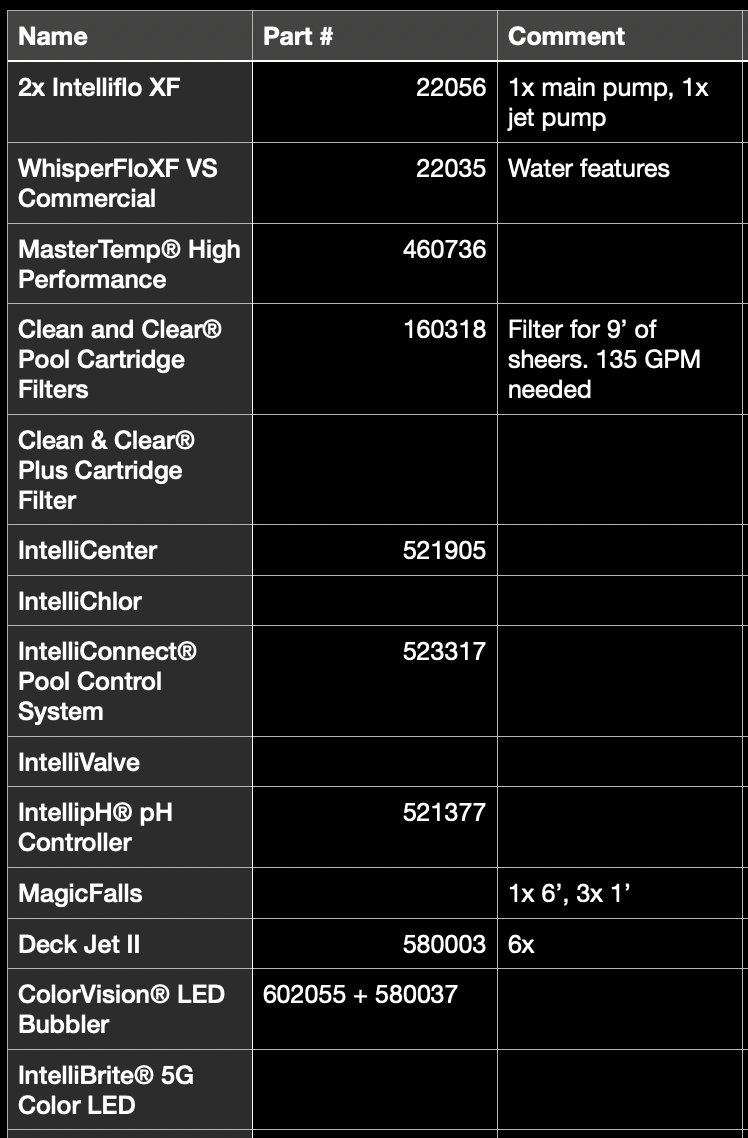 | Name | Part # | Comment |
|---|---|---|
| 2x Intelliflo XF | 22056 | 1x main pump, 1x jet pump |
| WhisperFloXF VS Commercial | 22035 | Water features |
| MasterTemp® High Performance | 460736 | |
| Clean and Clear® Pool Cartridge Filters | 160318 | Filter for 9’ of sheers. 135 GPM needed |
| Clean & Clear® Plus Cartridge Filter | | |
| IntelliCenter | 521905 | |
| IntelliChlor | | |
| IntelliConnect® Pool Control System | 523317 | |
| IntelliValve | | |
| IntellipH® pH Controller | 521377 | |
| MagicFalls | | 1x 6’, 3x 1’ |
| Deck Jet II | 580003 | 6x |
| ColorVision® LED Bubbler | 602055 + 580037 | |
| IntelliBrite® 5G Color LED | | |